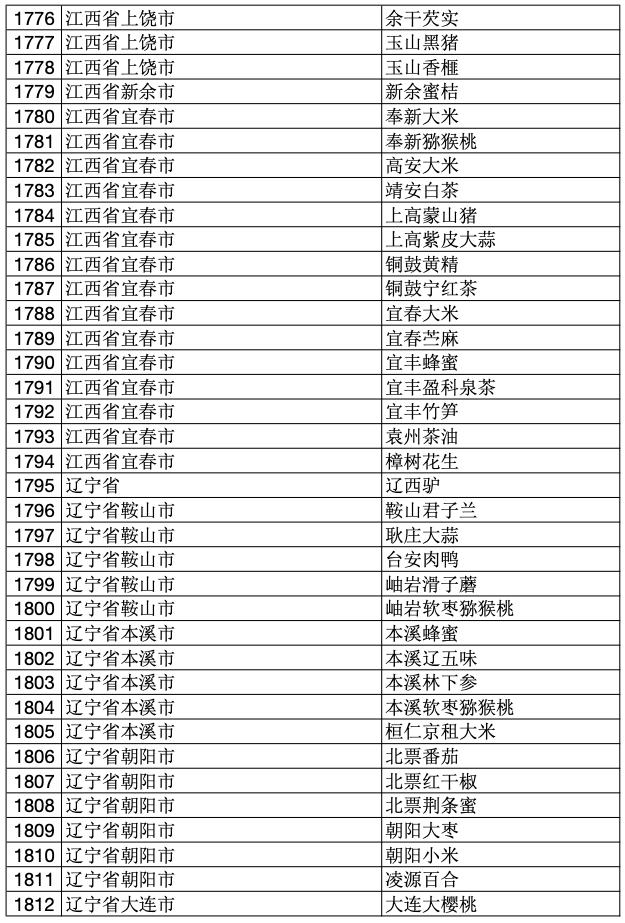 | 1776 | 江西省上饶市 | 余干芡实 |
|---|---|---|
| 1777 | 江西省上饶市 | 玉山黑猪 |
| 1778 | 江西省上饶市 | 玉山香榧 |
| 1779 | 江西省新余市 | 新余蜜桔 |
| 1780 | 江西省宜春市 | 奉新大米 |
| 1781 | 江西省宜春市 | 奉新猕猴桃 |
| 1782 | 江西省宜春市 | 高安大米 |
| 1783 | 江西省宜春市 | 靖安白茶 |
| 1784 | 江西省宜春市 | 上高蒙山猪 |
| 1785 | 江西省宜春市 | 上高紫皮大蒜 |
| 1786 | 江西省宜春市 | 铜鼓黄精 |
| 1787 | 江西省宜春市 | 铜鼓宁红茶 |
| 1788 | 江西省宜春市 | 宜春大米 |
| 1789 | 江西省宜春市 | 宜春苎麻 |
| 1790 | 江西省宜春市 | 宜丰蜂蜜 |
| 1791 | 江西省宜春市 | 宜丰盈科泉茶 |
| 1792 | 江西省宜春市 | 宜丰竹笋 |
| 1793 | 江西省宜春市 | 袁州茶油 |
| 1794 | 江西省宜春市 | 樟树花生 |
| 1795 | 辽宁省 | 辽西驴 |
| 1796 | 辽宁省鞍山市 | 鞍山君子兰 |
| 1797 | 辽宁省鞍山市 | 耿庄大蒜 |
| 1798 | 辽宁省鞍山市 | 台安肉鸭 |
| 1799 | 辽宁省鞍山市 | 岫岩滑子蘑 |
| 1800 | 辽宁省鞍山市 | 岫岩软枣猕猴桃 |
| 1801 | 辽宁省本溪市 | 本溪蜂蜜 |
| 1802 | 辽宁省本溪市 | 本溪辽五味 |
| 1803 | 辽宁省本溪市 | 本溪林下参 |
| 1804 | 辽宁省本溪市 | 本溪软枣猕猴桃 |
| 1805 | 辽宁省本溪市 | 桓仁京租大米 |
| 1806 | 辽宁省朝阳市 | 北票番茄 |
| 1807 | 辽宁省朝阳市 | 北票红干椒 |
| 1808 | 辽宁省朝阳市 | 北票荆条蜜 |
| 1809 | 辽宁省朝阳市 | 朝阳大枣 |
| 1810 | 辽宁省朝阳市 | 朝阳小米 |
| 1811 | 辽宁省朝阳市 | 凌源百合 |
| 1812 | 辽宁省大连市 | 大连大樱桃 |